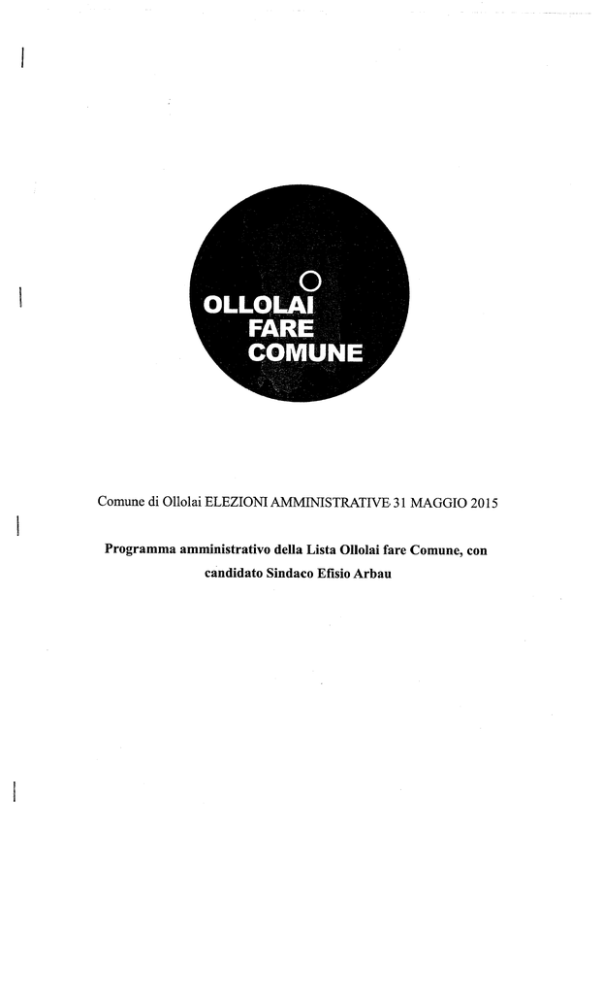 OLLOLAI
FARE
COMUNE

Comune di Ollolai ELEZIONI AMMINISTRATIVE 31 MAGGIO 2015

Programma amministrativo della Lista Ollolai fare Comune, con candidato Sindaco Efisio Arbau